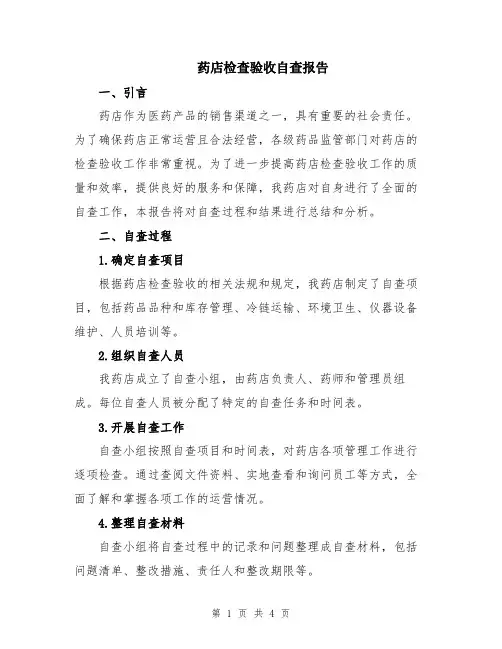 药店检查验收自查报告

一、引言

药店作为医药产品的销售渠道之一，具有重要的社会责任。为了确保药店正常运营且合法经营，各级药品监管部门对药店的检查验收工作非常重视。为了进一步提高药店检查验收工作的质量和效率，提供良好的服务和保障，我药店对自身进行了全面的自查工作，本报告将对自查过程和结果进行总结和分析。

二、自查过程

1.确定自查项目

根据药店检查验收的相关法规和规定，我药店制定了自查项目，包括药品品种和库存管理、冷链运输、环境卫生、仪器设备维护、人员培训等。

2.组织自查人员

我药店成立了自查小组，由药店负责人、药师和管理员组成。每位自查人员被分配了特定的自查任务和时间表。

3.开展自查工作

自查小组按照自查项目和时间表，对药店各项管理工作进行逐项检查。通过查阅文件资料、实地查看和询问员工等方式，全面了解和掌握各项工作的运营情况。

4.整理自查材料

自查小组将自查过程中的记录和问题整理成自查材料，包括问题清单、整改措施、责任人和整改期限等。

第 1 页 共 4 页